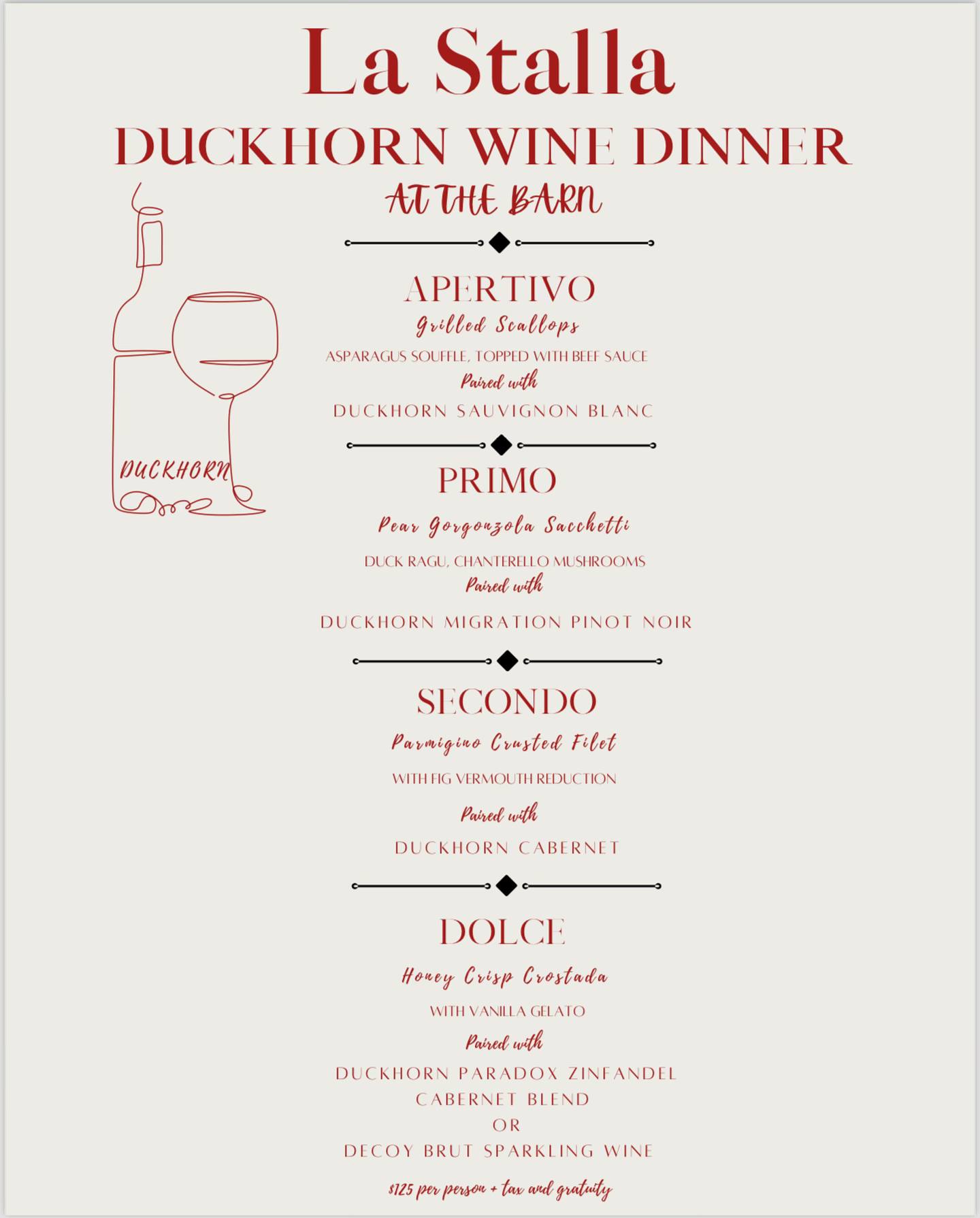 La Stalla
DUCKHORN WINE DINNER
AT THE BARN

DUCKHORN

APERTIVO
Grilled Scallops
ASPARAGUS SOUFFLE, TOPPED WITH BEEF SAUCE
Paired with
DUCKHORN SAUVIGNON BLANC

PRIMO
Pear Gorgonzola Sacchetti
DUCK RAGU, CHANTERELLO MUSHROOMS
Paired with
DUCKHORN MIGRATION PINOT NOIR

SECONDO
Parmigino Crusted Filet
WITH FIG VERMOUTH REDUCTION
Paired with
DUCKHORN CABERNET

DOLCE
Honey Crisp Crostada
WITH VANILLA GELATO
Paired with
DUCKHORN PARADOX ZINFANDEL CABERNET BLEND
OR
DECOY BRUT SPARKLING WINE

$125 per person + tax and gratuity